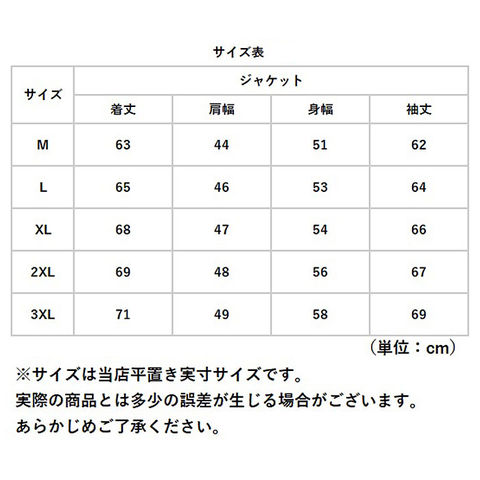 サイズ表

| サイズ | ジャケット | | | |
|---|---|---|---|---|
| | 着丈 | 肩幅 | 身幅 | 袖丈 |
| M | 63 | 44 | 51 | 62 |
| L | 65 | 46 | 53 | 64 |
| XL | 68 | 47 | 54 | 66 |
| 2XL | 69 | 48 | 56 | 67 |
| 3XL | 71 | 49 | 58 | 69 |

（単位：cm）

※サイズは当店平置き実寸サイズです。
実際の商品とは多少の誤差が生じる場合がございます。
あらかじめご了承ください。